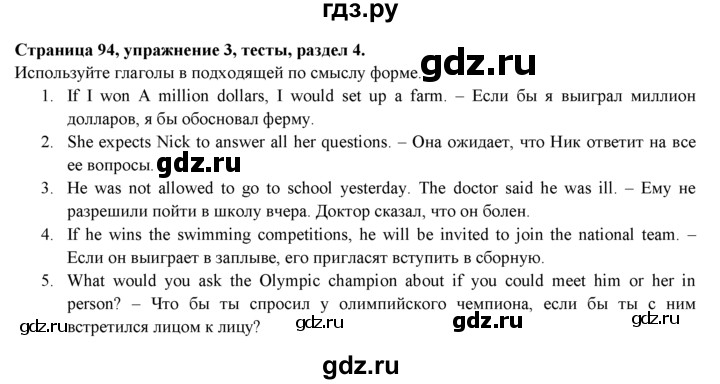 гдз.ру

**Страница 94, упражнение 3, тесты, раздел 4.**
Используйте глаголы в подходящей по смыслу форме. gdz.ru

1. If I won A million dollars, I would set up a farm. – Если бы я выиграл миллион долларов, я бы обосновал ферму.
2. She expects Nick to answer all her questions. – Она ожидает, что Ник ответит на все ее вопросы. gdz.ru
3. He was not allowed to go to school yesterday. The doctor said he was ill. – Ему не разрешили пойти в школу вчера. Доктор сказал, что он болен.
4. If he wins the swimming competitions, he will be invited to join the national team. – Если он выиграет в заплыве, его пригласят вступить в сборную.
5. What would you ask the Olympic champion about if you could meet him or her in person? – Что бы ты спросил у олимпийского чемпиона, если бы ты с ним gdz.ru встретился лицом к лицу? gdz.ru gdz.ru gdz.ru

gdz.ru